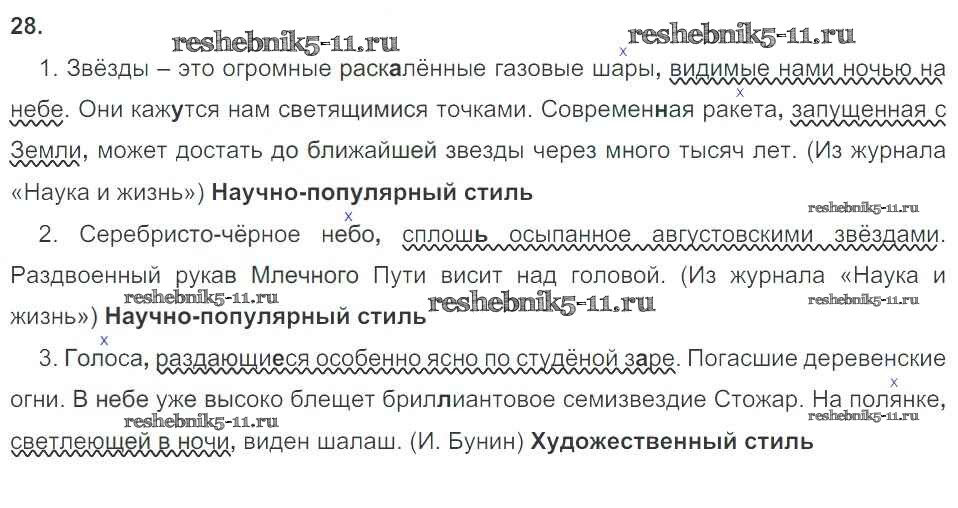 28.

1. Звёзды – это огромные раскалённые газовые шары, видимые нами ночью на небе. Они кажутся нам светящимися точками. Современная ракета, запущенная с Земли, может достать до ближайшей звезды через много тысяч лет. (Из журнала «Наука и жизнь») Научно-популярный стиль

2. Серебристо-чёрное небо, сплошь осыпанное августовскими звёздами. Раздвоенный рукав Млечного Пути висит над головой. (Из журнала «Наука и жизнь») Научно-популярный стиль

3. Голоса, раздающиеся особенно ясно по студёной заре. Погасшие деревенские огни. В небе уже высоко блещет бриллиантовое семизвездие Стожар. На полянке, светлеющей в ночи, виден шалаш. (И. Бунин) Художественный стиль

reshebnik5-11.ru